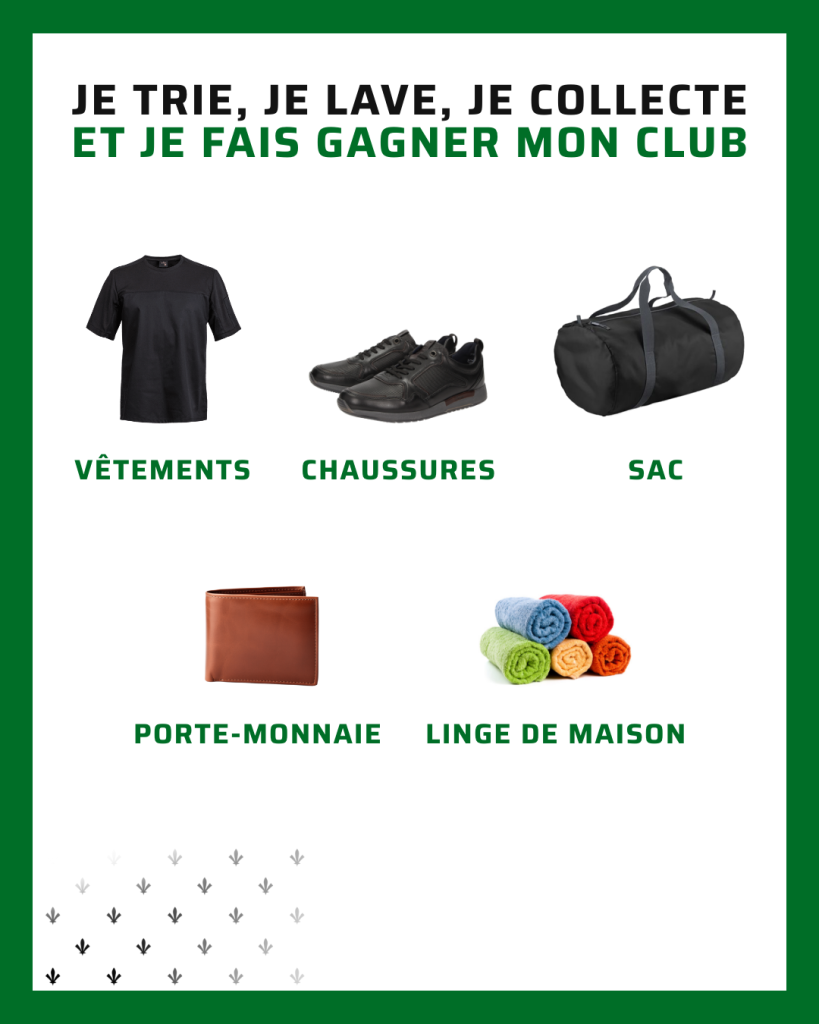 JE TRIE, JE LAVE, JE COLLECTE
ET JE FAIS GAGNER MON CLUB

VÊTEMENTS

CHAUSSURES

SAC

PORTE-MONNAIE

LINGE DE MAISON